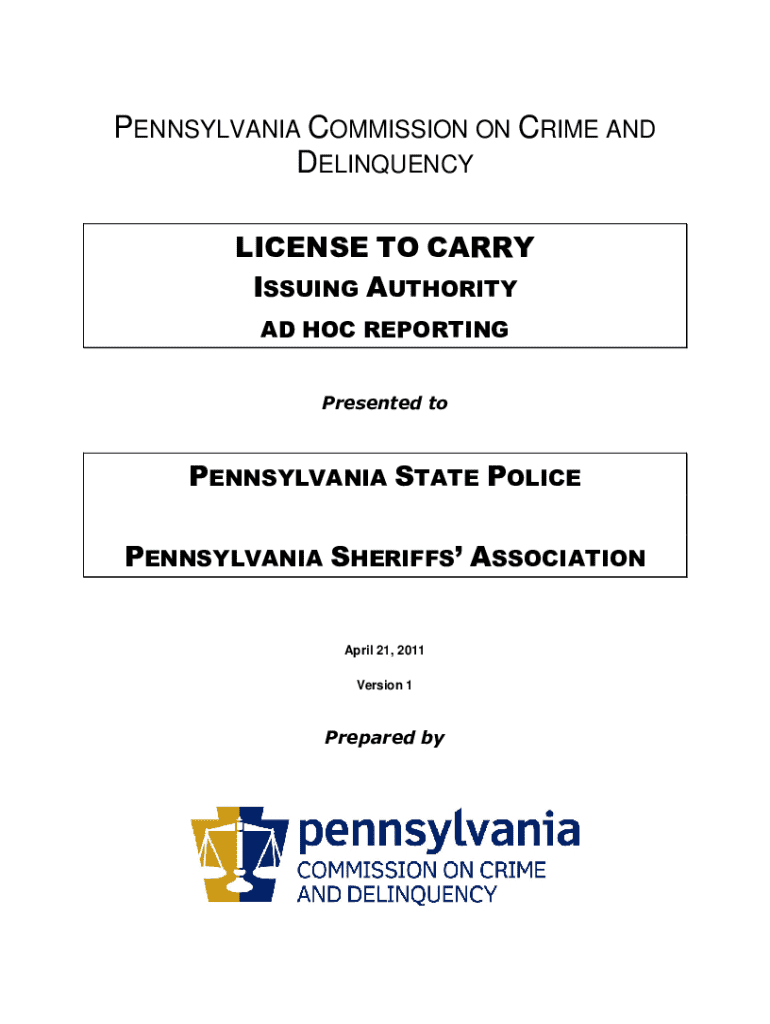 PENNSYLVANIA COMMISSION ON CRIME AND DELINQUENCY

LICENSE TO CARRY
ISSUING AUTHORITY
AD HOC REPORTING

Presented to

PENNSYLVANIA STATE POLICE

PENNSYLVANIA SHERIFFS' ASSOCIATION

April 21, 2011

Version 1

Prepared by

pennsylvania
COMMISSION ON CRIME
AND DELINQUENCY